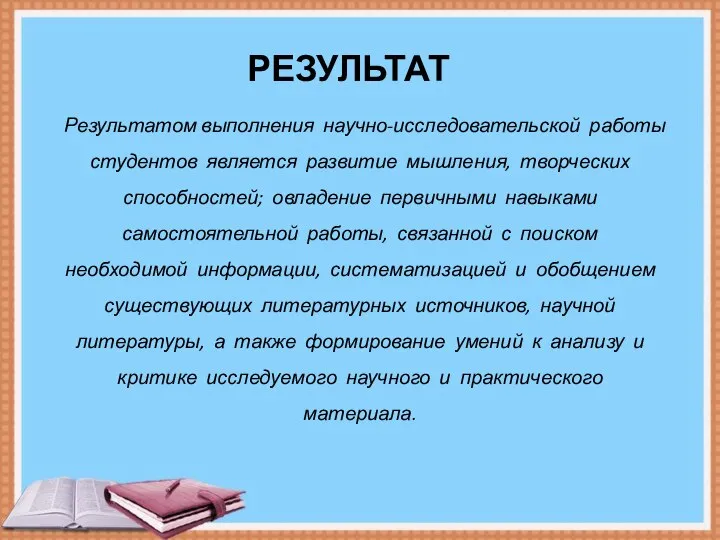 РЕЗУЛЬТАТ

Результатом выполнения научно-исследовательской работы студентов является развитие мышления, творческих способностей; овладение первичными навыками самостоятельной работы, связанной с поиском необходимой информации, систематизацией и обобщением существующих литературных источников, научной литературы, а также формирование умений к анализу и критике исследуемого научного и практического материала.